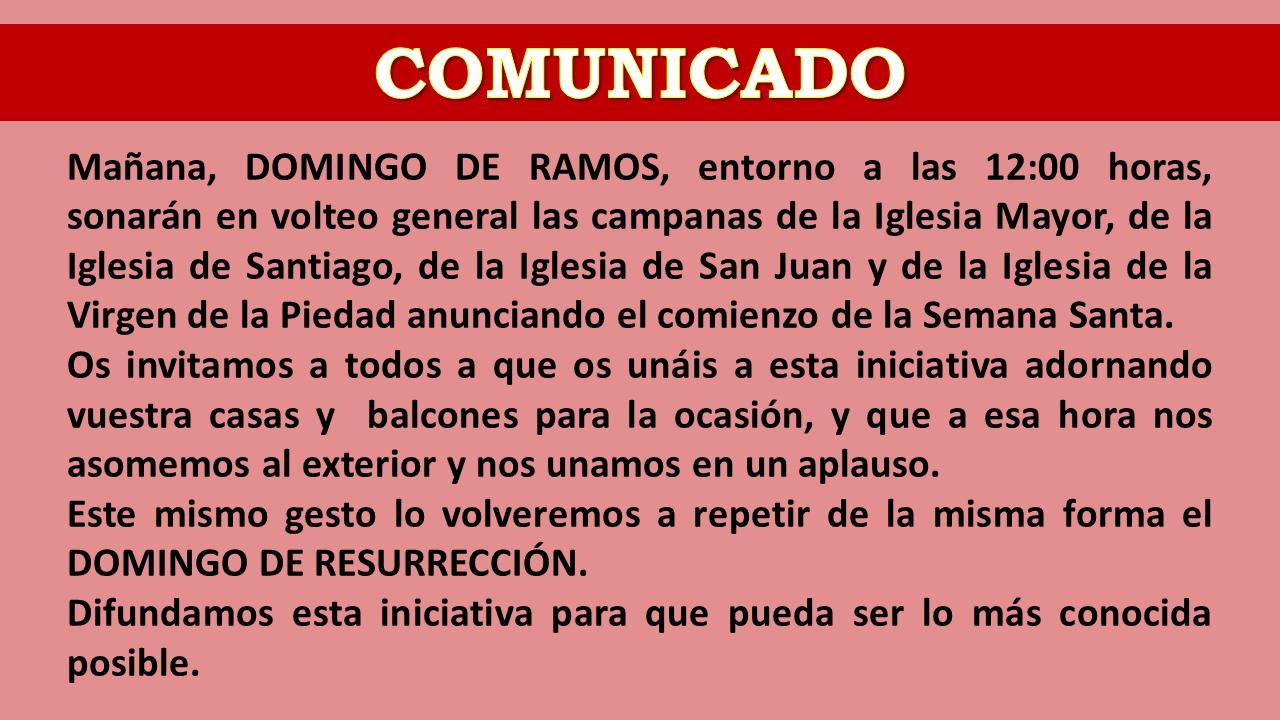 COMUNICADO

Mañana, DOMINGO DE RAMOS, entorno a las 12:00 horas, sonarán en volteo general las campanas de la Iglesia Mayor, de la Iglesia de Santiago, de la Iglesia de San Juan y de la Iglesia de la Virgen de la Piedad anunciando el comienzo de la Semana Santa.

Os invitamos a todos a que os unáis a esta iniciativa adornando vuestra casas y balcones para la ocasión, y que a esa hora nos asomemos al exterior y nos unamos en un aplauso.

Este mismo gesto lo volveremos a repetir de la misma forma el DOMINGO DE RESURRECCIÓN.

Difundamos esta iniciativa para que pueda ser lo más conocida posible.